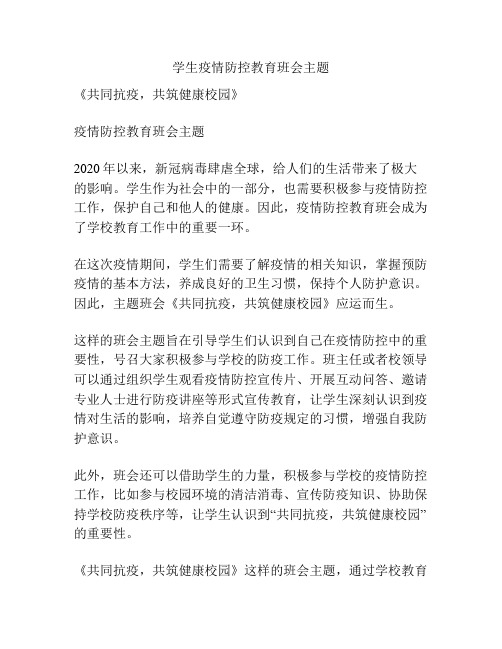 学生疫情防控教育班会主题

《共同抗疫，共筑健康校园》

疫情防控教育班会主题

2020年以来，新冠病毒肆虐全球，给人们的生活带来了极大的影响。学生作为社会中的一部分，也需要积极参与疫情防控工作，保护自己和他人的健康。因此，疫情防控教育班会成为了学校教育工作中的重要一环。

在这次疫情期间，学生们需要了解疫情的相关知识，掌握预防疫情的基本方法，养成良好的卫生习惯，保持个人防护意识。因此，主题班会《共同抗疫，共筑健康校园》应运而生。

这样的班会主题旨在引导学生们认识到自己在疫情防控中的重要性，号召大家积极参与学校的防疫工作。班主任或者校领导可以通过组织学生观看疫情防控宣传片、开展互动问答、邀请专业人士进行防疫讲座等形式宣传教育，让学生深刻认识到疫情对生活的影响，培养自觉遵守防疫规定的习惯，增强自我防护意识。

此外，班会还可以借助学生的力量，积极参与学校的疫情防控工作，比如参与校园环境的清洁消毒、宣传防疫知识、协助保持学校防疫秩序等，让学生认识到“共同抗疫，共筑健康校园”的重要性。

《共同抗疫，共筑健康校园》这样的班会主题，通过学校教育